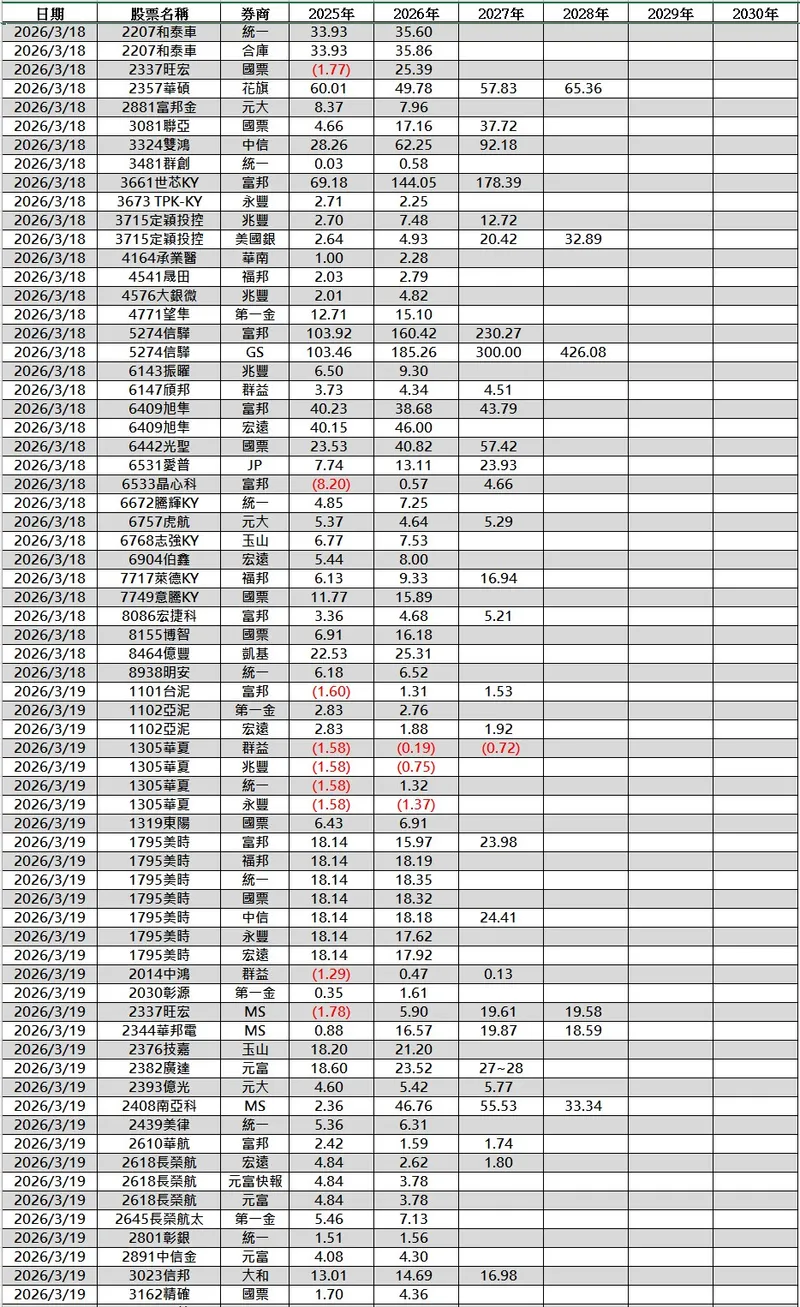 | 日期 | 股票名稱 | 券商 | 2025年 | 2026年 | 2027年 | 2028年 | 2029年 | 2030年 |
|---|---|---|---|---|---|---|---|---|
| 2026/3/18 | 2207和泰車 | 統一 | 33.93 | 35.60 | | | | |
| 2026/3/18 | 2207和泰車 | 合庫 | 33.93 | 35.86 | | | | |
| 2026/3/18 | 2337旺宏 | 國票 | (1.77) | 25.39 | | | | |
| 2026/3/18 | 2357華碩 | 花旗 | 60.01 | 49.78 | 57.83 | 65.36 | | |
| 2026/3/18 | 2881富邦金 | 元大 | 8.37 | 7.96 | | | | |
| 2026/3/18 | 3081聯亞 | 國票 | 4.66 | 17.16 | 37.72 | | | |
| 2026/3/18 | 3324雙鴻 | 中信 | 28.26 | 62.25 | 92.18 | | | |
| 2026/3/18 | 3481群創 | 統一 | 0.03 | 0.58 | | | | |
| 2026/3/18 | 3661世芯KY | 富邦 | 69.18 | 144.05 | 178.39 | | | |
| 2026/3/18 | 3673 TPK-KY | 永豐 | 2.71 | 2.25 | | | | |
| 2026/3/18 | 3715定穎投控 | 兆豐 | 2.70 | 7.48 | 12.72 | | | |
| 2026/3/18 | 3715定穎投控 | 美國銀 | 2.64 | 4.93 | 20.42 | 32.89 | | |
| 2026/3/18 | 4164承業醫 | 華南 | 1.00 | 2.28 | | | | |
| 2026/3/18 | 4541晟田 | 福邦 | 2.03 | 2.79 | | | | |
| 2026/3/18 | 4576大銀微 | 兆豐 | 2.01 | 4.82 | | | | |
| 2026/3/18 | 4771望隼 | 第一金 | 12.71 | 15.10 | | | | |
| 2026/3/18 | 5274信驊 | 富邦 | 103.92 | 160.42 | 230.27 | | | |
| 2026/3/18 | 5274信驊 | GS | 103.46 | 185.26 | 300.00 | 426.08 | | |
| 2026/3/18 | 6143振曜 | 兆豐 | 6.50 | 9.30 | | | | |
| 2026/3/18 | 6147頎邦 | 群益 | 3.73 | 4.34 | 4.51 | | | |
| 2026/3/18 | 6409旭隼 | 富邦 | 40.23 | 38.68 | 43.79 | | | |
| 2026/3/18 | 6409旭隼 | 宏遠 | 40.15 | 46.00 | | | | |
| 2026/3/18 | 6442光聖 | 國票 | 23.53 | 40.82 | 57.42 | | | |
| 2026/3/18 | 6531愛普 | JP | 7.74 | 13.11 | 23.93 | | | |
| 2026/3/18 | 6533晶心科 | 富邦 | (8.20) | 0.57 | 4.66 | | | |
| 2026/3/18 | 6672騰輝KY | 統一 | 4.85 | 7.25 | | | | |
| 2026/3/18 | 6757虎航 | 元大 | 5.37 | 4.64 | 5.29 | | | |
| 2026/3/18 | 6768志強KY | 玉山 | 6.77 | 7.53 | | | | |
| 2026/3/18 | 6904伯鑫 | 宏遠 | 5.44 | 8.00 | | | | |
| 2026/3/18 | 7717萊德KY | 福邦 | 6.13 | 9.33 | 16.94 | | | |
| 2026/3/18 | 7749意騰KY | 國票 | 11.77 | 15.89 | | | | |
| 2026/3/18 | 8086宏捷科 | 富邦 | 3.36 | 4.68 | 5.21 | | | |
| 2026/3/18 | 8155博智 | 國票 | 6.91 | 16.18 | | | | |
| 2026/3/18 | 8464億豐 | 凱基 | 22.53 | 25.31 | | | | |
| 2026/3/18 | 8938明安 | 統一 | 6.18 | 6.52 | | | | |
| 2026/3/19 | 1101台泥 | 富邦 | (1.60) | 1.31 | 1.53 | | | |
| 2026/3/19 | 1102亞泥 | 第一金 | 2.83 | 2.76 | | | | |
| 2026/3/19 | 1102亞泥 | 宏遠 | 2.83 | 1.88 | 1.92 | | | |
| 2026/3/19 | 1305華夏 | 群益 | (1.58) | (0.19) | (0.72) | | | |
| 2026/3/19 | 1305華夏 | 兆豐 | (1.58) | (0.75) | | | | |
| 2026/3/19 | 1305華夏 | 統一 | (1.58) | 1.32 | | | | |
| 2026/3/19 | 1305華夏 | 永豐 | (1.58) | (1.37) | | | | |
| 2026/3/19 | 1319東陽 | 國票 | 6.43 | 6.91 | | | | |
| 2026/3/19 | 1795美時 | 富邦 | 18.14 | 15.97 | 23.98 | | | |
| 2026/3/19 | 1795美時 | 福邦 | 18.14 | 18.19 | | | | |
| 2026/3/19 | 1795美時 | 統一 | 18.14 | 18.35 | | | | |
| 2026/3/19 | 1795美時 | 國票 | 18.14 | 18.32 | | | | |
| 2026/3/19 | 1795美時 | 中信 | 18.14 | 18.18 | 24.41 | | | |
| 2026/3/19 | 1795美時 | 永豐 | 18.14 | 17.62 | | | | |
| 2026/3/19 | 1795美時 | 宏遠 | 18.14 | 17.92 | | | | |
| 2026/3/19 | 2014中鴻 | 群益 | (1.29) | 0.47 | 0.13 | | | |
| 2026/3/19 | 2030彰源 | 第一金 | 0.35 | 1.61 | | | | |
| 2026/3/19 | 2337旺宏 | MS | (1.78) | 5.90 | 19.61 | 19.58 | | |
| 2026/3/19 | 2344華邦電 | MS | 0.88 | 16.57 | 19.87 | 18.59 | | |
| 2026/3/19 | 2376技嘉 | 玉山 | 18.20 | 21.20 | | | | |
| 2026/3/19 | 2382廣達 | 元富 | 18.60 | 23.52 | 27~28 | | | |
| 2026/3/19 | 2393億光 | 元大 | 4.60 | 5.42 | 5.77 | | | |
| 2026/3/19 | 2408南亞科 | MS | 2.36 | 46.76 | 55.53 | 33.34 | | |
| 2026/3/19 | 2439美律 | 統一 | 5.36 | 6.31 | | | | |
| 2026/3/19 | 2610華航 | 富邦 | 2.42 | 1.59 | 1.74 | | | |
| 2026/3/19 | 2618長榮航 | 宏遠 | 4.84 | 2.62 | 1.80 | | | |
| 2026/3/19 | 2618長榮航 | 元富快報 | 4.84 | 3.78 | | | | |
| 2026/3/19 | 2618長榮航 | 元富 | 4.84 | 3.78 | | | | |
| 2026/3/19 | 2645長榮航太 | 第一金 | 5.46 | 7.13 | | | | |
| 2026/3/19 | 2801彰銀 | 統一 | 1.51 | 1.56 | | | | |
| 2026/3/19 | 2891中信金 | 元富 | 4.08 | 4.30 | | | | |
| 2026/3/19 | 3023信邦 | 大和 | 13.01 | 14.69 | 16.98 | | | |
| 2026/3/19 | 3162精確 | 國票 | 1.70 | 4.36 | | | | |